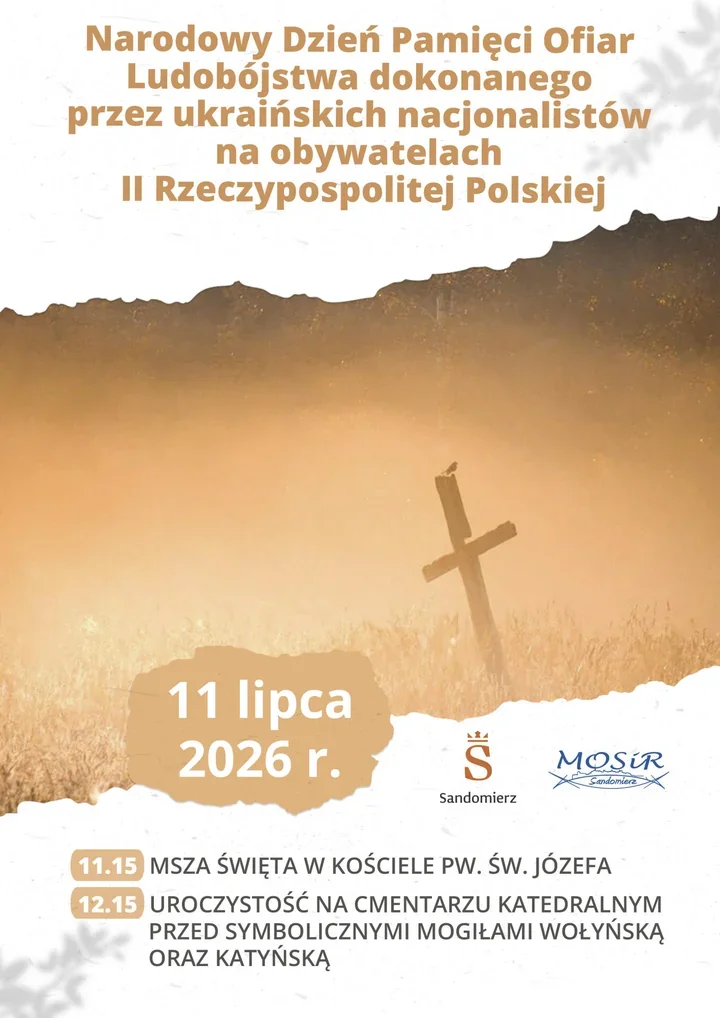 Narodowy Dzień Pamięci Ofiar Ludobójstwa dokonanego przez ukraińskich nacjonalistów na obywatelach II Rzeczypospolitej Polskiej

11 lipca 2026 r.

Sandomierz

MOSiR Sandomierz

11.15 MSZA ŚWIĘTA W KOŚCIELE PW. ŚW. JÓZEFA

12.15 UROCZYSTOŚĆ NA CMENTARZU KATEDRALNYM PRZED SYMBOLICZNYMI MOGIŁAMI WOŁYŃSKĄ ORAZ KATYŃSKĄ